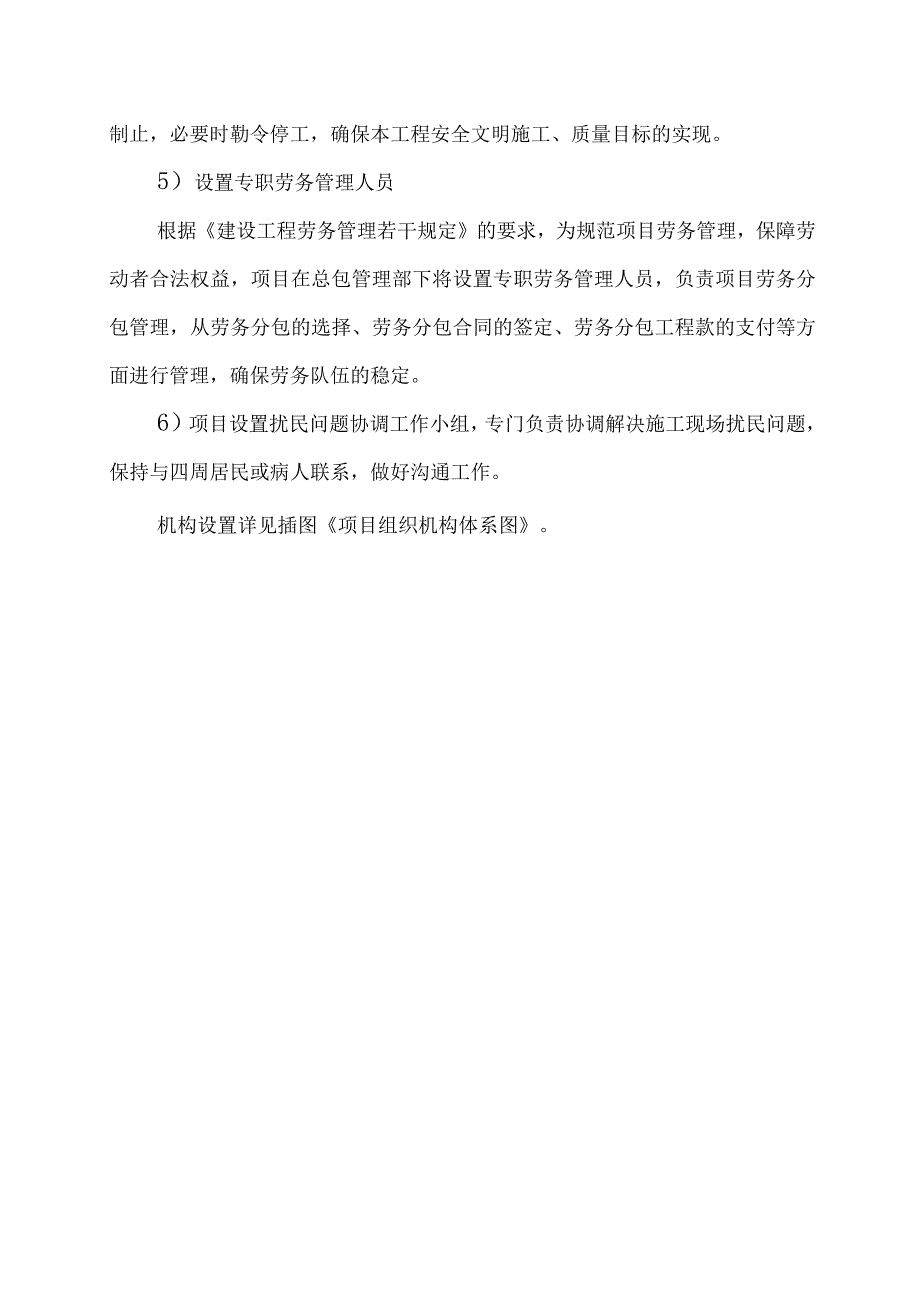 制止，必要时勒令停工，确保本工程安全文明施工、质量目标的实现。

5）设置专职劳务管理人员

根据《建设工程劳务管理若干规定》的要求，为规范项目劳务管理，保障劳动者合法权益，项目在总包管理部下将设置专职劳务管理人员，负责项目劳务分包管理，从劳务分包的选择、劳务分包合同的签定、劳务分包工程款的支付等方面进行管理，确保劳务队伍的稳定。

6）项目设置扰民问题协调工作小组，专门负责协调解决施工现场扰民问题，保持与四周居民或病人联系，做好沟通工作。

机构设置详见插图《项目组织机构体系图》。